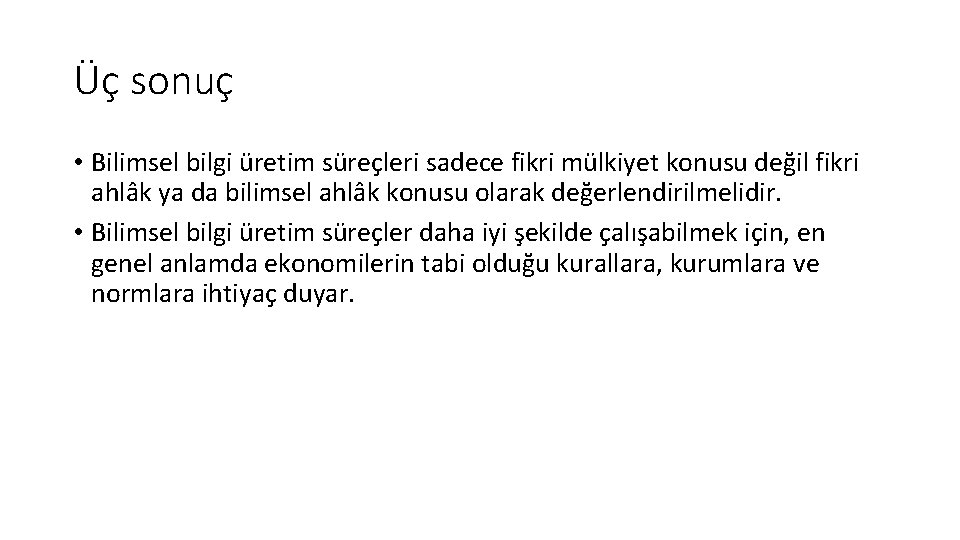 Üç sonuç

• Bilimsel bilgi üretim süreçleri sadece fikri mülkiyet konusu değil fikri ahlâk ya da bilimsel ahlâk konusu olarak değerlendirilmelidir.
• Bilimsel bilgi üretim süreçler daha iyi şekilde çalışabilmek için, en genel anlamda ekonomilerin tabi olduğu kurallara, kurumlara ve normlara ihtiyaç duyar.